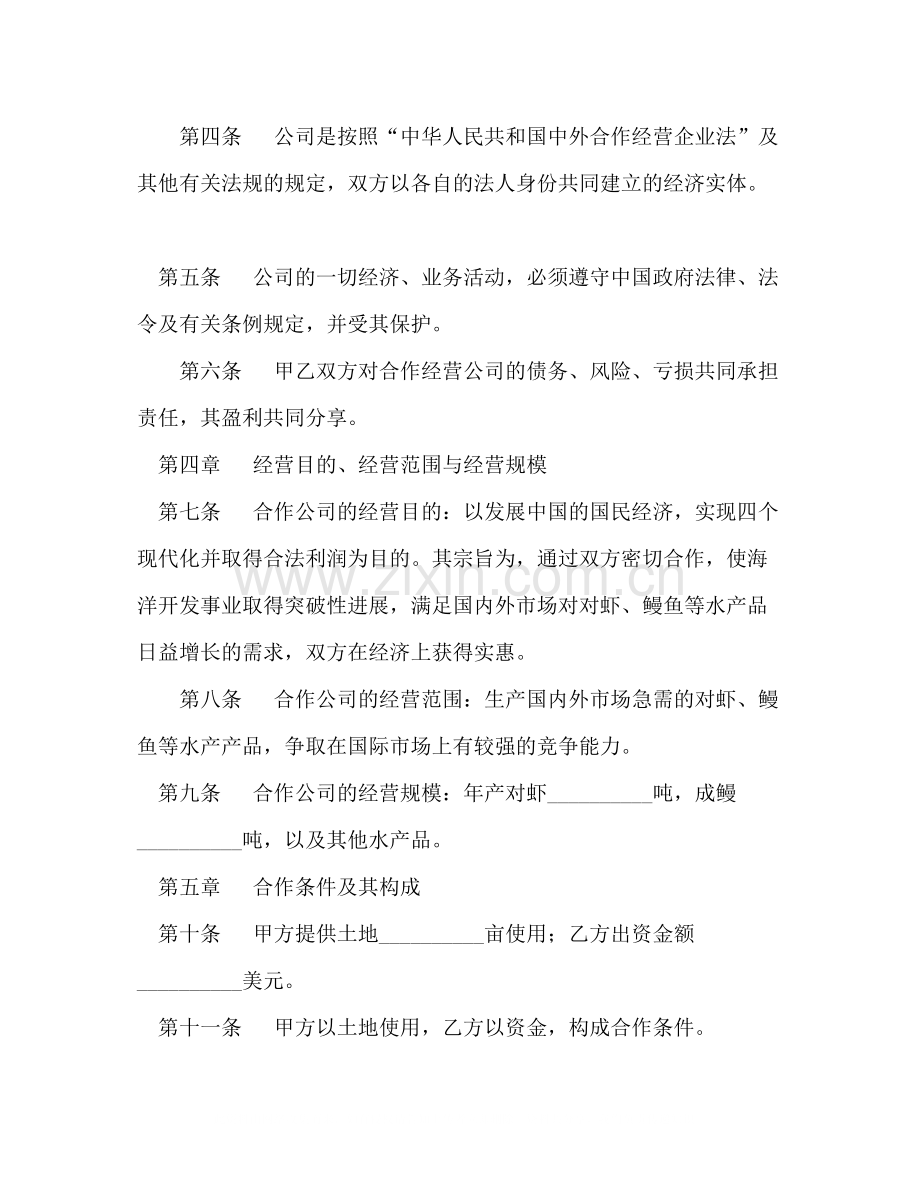 第四条 公司是按照“中华人民共和国中外合作经营企业法”及其他有关法规的规定，双方以各自的法人身份共同建立的经济实体。

第五条 公司的一切经济、业务活动，必须遵守中国政府法律、法令及有关条例规定，并受其保护。

第六条 甲乙双方对合作经营公司的债务、风险、亏损共同承担责任，其盈利共同分享。

第四章 经营目的、经营范围与经营规模

第七条 合作公司的经营目的：以发展中国的国民经济，实现四个现代化并取得合法利润为目的。其宗旨为，通过双方密切合作，使海洋开发事业取得突破性进展，满足国内外市场对对虾、鳗鱼等水产品日益增长的需求，双方在经济上获得实惠。

第八条 合作公司的经营范围：生产国内外市场急需的对虾、鳗鱼等水产产品，争取在国际市场上有较强的竞争能力。

第九条 合作公司的经营规模：年产对虾____吨，成鳗____吨，以及其他水产品。

第五章 合作条件及其构成

第十条 甲方提供土地____亩使用；乙方出资金额____美元。

第十一条 甲方以土地使用，乙方以资金，构成合作条件。

www.zixin.com.cn